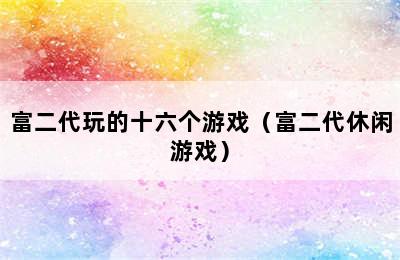 富二代玩的十六个游戏（富二代休闲游戏）